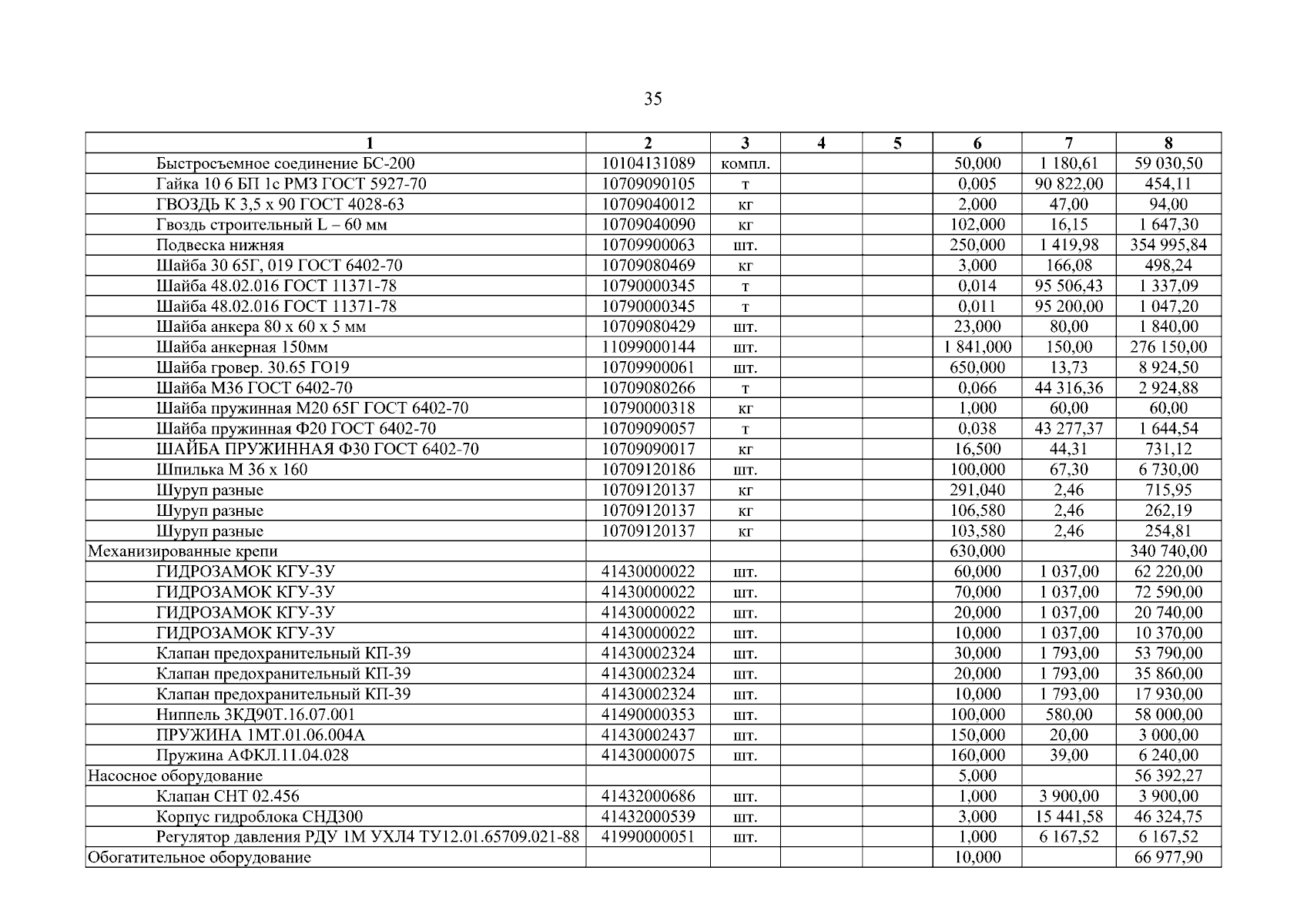 35

| 1 | 2 | 3 | 4 | 5 | 6 | 7 | 8 |
|---|---|---|---|---|---|---|---|
| Быстросъемное соединение БС-200 | 10104131089 | компл. | | | 50,000 | 1 180,61 | 59 030,50 |
| Гайка 10 6 БП 1с РМЗ ГОСТ 5927-70 | 10709090105 | т | | | 0,005 | 90 822,00 | 454,11 |
| ГВОЗДЬ К 3,5 х 90 ГОСТ 4028-63 | 10709040012 | кг | | | 2,000 | 47,00 | 94,00 |
| Гвоздь строительный L – 60 мм | 10709040090 | кг | | | 102,000 | 16,15 | 1 647,30 |
| Подвеска нижняя | 10709900063 | шт. | | | 250,000 | 1 419,98 | 354 995,84 |
| Шайба 30 65Г, 019 ГОСТ 6402-70 | 10709080469 | кг | | | 3,000 | 166,08 | 498,24 |
| Шайба 48.02.016 ГОСТ 11371-78 | 10790000345 | т | | | 0,014 | 95 506,43 | 1 337,09 |
| Шайба 48.02.016 ГОСТ 11371-78 | 10790000345 | т | | | 0,011 | 95 200,00 | 1 047,20 |
| Шайба анкера 80 х 60 х 5 мм | 10709080429 | шт. | | | 23,000 | 80,00 | 1 840,00 |
| Шайба анкерная 150мм | 11099000144 | шт. | | | 1 841,000 | 150,00 | 276 150,00 |
| Шайба гровер. 30.65 ГО19 | 10709900061 | шт. | | | 650,000 | 13,73 | 8 924,50 |
| Шайба М36 ГОСТ 6402-70 | 10709080266 | т | | | 0,066 | 44 316,36 | 2 924,88 |
| Шайба пружинная М20 65Г ГОСТ 6402-70 | 10790000318 | кг | | | 1,000 | 60,00 | 60,00 |
| Шайба пружинная Ф20 ГОСТ 6402-70 | 10709090057 | т | | | 0,038 | 43 277,37 | 1 644,54 |
| ШАЙБА ПРУЖИННАЯ Ф30 ГОСТ 6402-70 | 10709090017 | кг | | | 16,500 | 44,31 | 731,12 |
| Шпилька М 36 х 160 | 10709120186 | шт. | | | 100,000 | 67,30 | 6 730,00 |
| Шуруп разные | 10709120137 | кг | | | 291,040 | 2,46 | 715,95 |
| Шуруп разные | 10709120137 | кг | | | 106,580 | 2,46 | 262,19 |
| Шуруп разные | 10709120137 | кг | | | 103,580 | 2,46 | 254,81 |
| Механизированные крепи | | | | | 630,000 | | 340 740,00 |
| ГИДРОЗАМОК КГУ-3У | 41430000022 | шт. | | | 60,000 | 1 037,00 | 62 220,00 |
| ГИДРОЗАМОК КГУ-3У | 41430000022 | шт. | | | 70,000 | 1 037,00 | 72 590,00 |
| ГИДРОЗАМОК КГУ-3У | 41430000022 | шт. | | | 20,000 | 1 037,00 | 20 740,00 |
| ГИДРОЗАМОК КГУ-3У | 41430000022 | шт. | | | 10,000 | 1 037,00 | 10 370,00 |
| Клапан предохранительный КП-39 | 41430002324 | шт. | | | 30,000 | 1 793,00 | 53 790,00 |
| Клапан предохранительный КП-39 | 41430002324 | шт. | | | 20,000 | 1 793,00 | 35 860,00 |
| Клапан предохранительный КП-39 | 41430002324 | шт. | | | 10,000 | 1 793,00 | 17 930,00 |
| Ниппель 3КД90Т.16.07.001 | 41490000353 | шт. | | | 100,000 | 580,00 | 58 000,00 |
| ПРУЖИНА 1МТ.01.06.004А | 41430002437 | шт. | | | 150,000 | 20,00 | 3 000,00 |
| Пружина АФКЛ.11.04.028 | 41430000075 | шт. | | | 160,000 | 39,00 | 6 240,00 |
| Насосное оборудование | | | | | 5,000 | | 56 392,27 |
| Клапан СНТ 02.456 | 41432000686 | шт. | | | 1,000 | 3 900,00 | 3 900,00 |
| Корпус гидроблока СНД300 | 41432000539 | шт. | | | 3,000 | 15 441,58 | 46 324,75 |
| Регулятор давления РДУ 1М УХЛ4 ТУ12.01.65709.021-88 | 41990000051 | шт. | | | 1,000 | 6 167,52 | 6 167,52 |
| Обогатительное оборудование | | | | | 10,000 | | 66 977,90 |